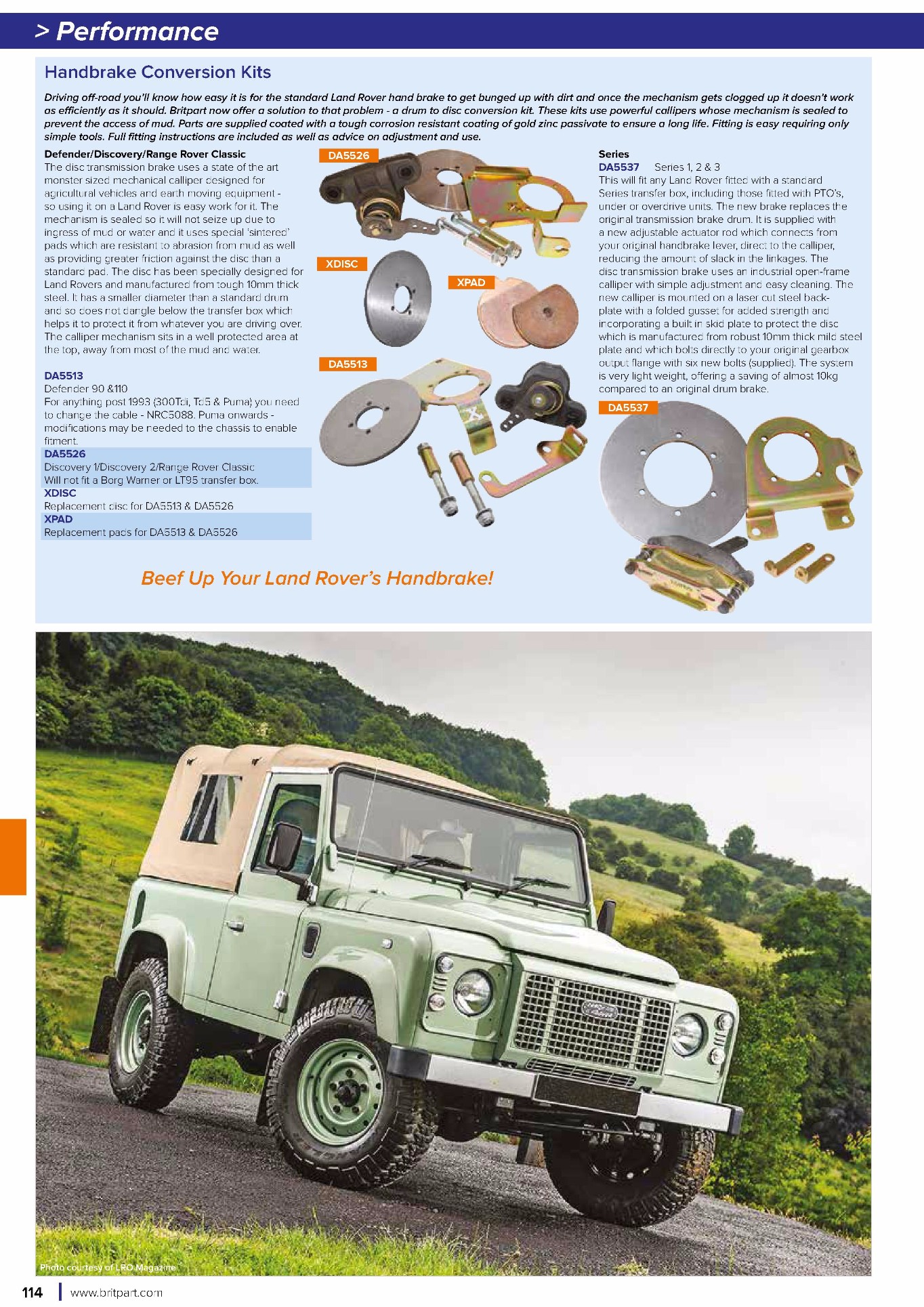 > Performance

Handbrake Conversion Kits

Driving off-road you'll know how easy it is for the standard Land Rover hand brake to get bunged up with dirt and once the mechanism gets clogged up it doesn't work as efficiently as it should. Britpart now offer a solution to that problem - a drum to disc conversion kit. These kits use powerful callipers whose mechanism is sealed to prevent the access of mud. Parts are supplied coated with a tough corrosion resistant coating of gold zinc passivate to ensure a long life. Fitting is easy requiring only simple tools. Full fitting instructions are included as well as advice on adjustment and use.

Defender/Discovery/Range Rover Classic
The disc transmission brake uses a state of the art monster sized mechanical calliper designed for agricultural vehicles and earth moving equipment - so using it on a Land Rover is easy work for it. The mechanism is sealed so it will not seize up due to ingress of mud or water and it uses special 'sintered' pads which are resistant to abrasion from mud as well as providing greater friction against the disc than a standard pad. The disc has been specially designed for Land Rovers and manufactured from tough 10mm thick steel. It has a smaller diameter than a standard drum and so does not dangle below the transfer box which helps it to protect it from whatever you are driving over. The calliper mechanism sits in a well protected area at the top, away from most of the mud and water.

DA5513
Defender 90 &110
For anything post 1993 (300Tdi, Td5 & Puma) you need to change the cable - NRC5088. Puma onwards - modifications may be needed to the chassis to enable fitment.
DA5526
Discovery 1/Discovery 2/Range Rover Classic
Will not fit a Borg Warner or LT95 transfer box.
XDISC
Replacement disc for DA5513 & DA5526
XPAD
Replacement pads for DA5513 & DA5526

DA5526
XDISC
XPAD
DA5513

Series
DA5537 Series 1, 2 & 3
This will fit any Land Rover fitted with a standard Series transfer box, including those fitted with PTO's, under or overdrive units. The new brake replaces the original transmission brake drum. It is supplied with a new adjustable actuator rod which connects from your original handbrake lever, direct to the calliper, reducing the amount of slack in the linkages. The disc transmission brake uses an industrial open-frame calliper with simple adjustment and easy cleaning. The new calliper is mounted on a laser cut steel back-plate with a folded gusset for added strength and incorporating a built in skid plate to protect the disc which is manufactured from robust 10mm thick mild steel plate and which bolts directly to your original gearbox output flange with six new bolts (supplied). The system is very light weight, offering a saving of almost 10kg compared to an original drum brake.

DA5537

Beef Up Your Land Rover's Handbrake!

Photo courtesy of LRO Magazine

114 www.britpart.com